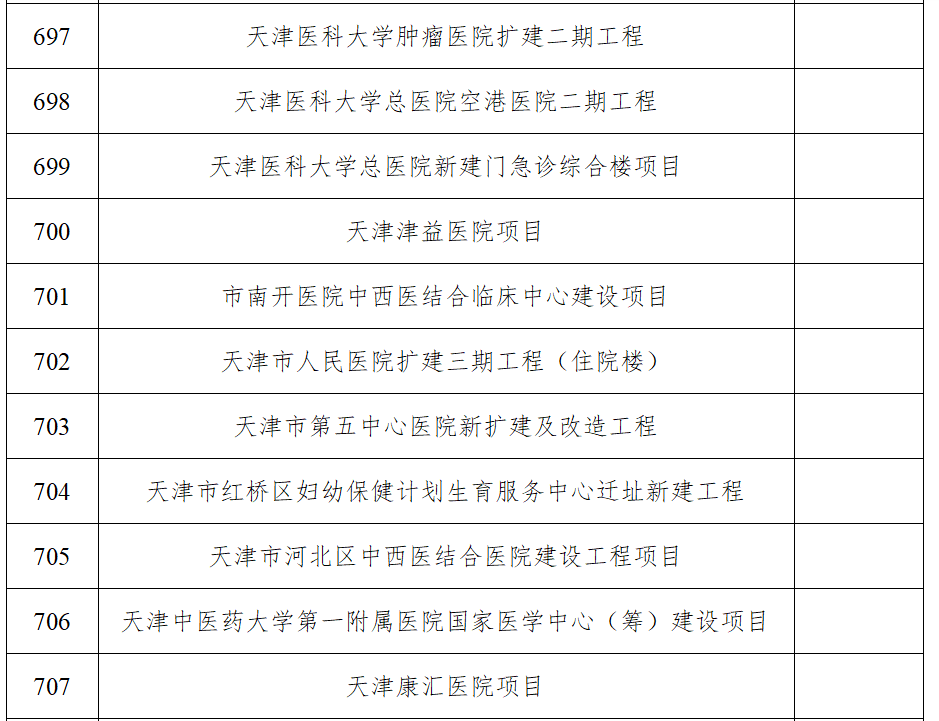 | 697 | 天津医科大学肿瘤医院扩建二期工程 |  |
|---|---|---|
| 698 | 天津医科大学总医院空港医院二期工程 |  |
| 699 | 天津医科大学总医院新建门急诊综合楼项目 |  |
| 700 | 天津津益医院项目 |  |
| 701 | 市南开医院中西医结合临床中心建设项目 |  |
| 702 | 天津市人民医院扩建三期工程（住院楼） |  |
| 703 | 天津市第五中心医院新扩建及改造工程 |  |
| 704 | 天津市红桥区妇幼保健计划生育服务中心迁址新建工程 |  |
| 705 | 天津市河北区中西医结合医院建设工程项目 |  |
| 706 | 天津中医药大学第一附属医院国家医学中心（筹）建设项目 |  |
| 707 | 天津康汇医院项目 |  |